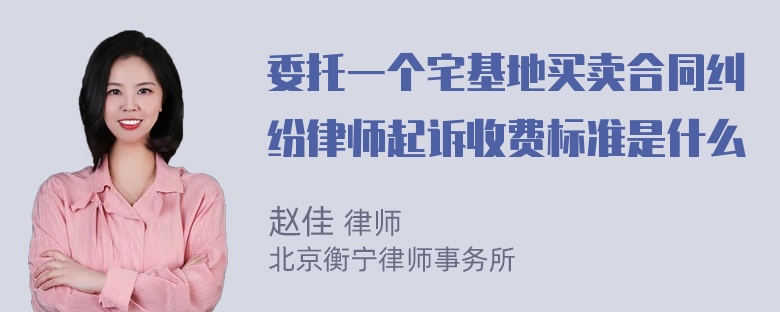 委托一个宅基地买卖合同纠纷律师起诉收费标准是什么

赵佳 律师
北京衡宁律师事务所